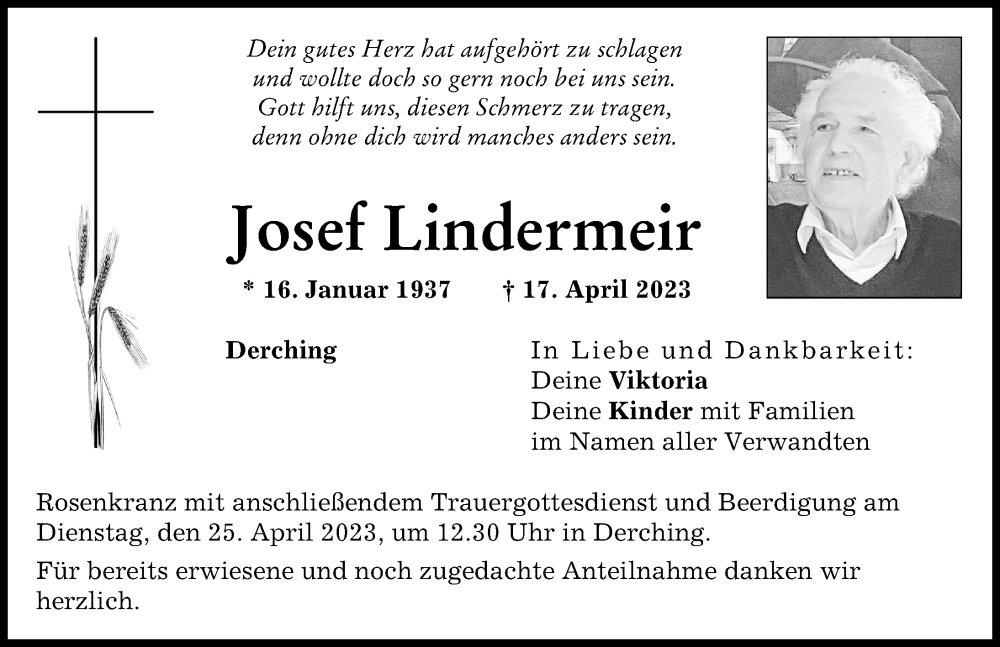 Dein gutes Herz hat aufgehört zu schlagen
und wollte doch so gern noch bei uns sein.
Gott hilft uns, diesen Schmerz zu tragen,
denn ohne dich wird manches anders sein.

Josef Lindermeir

* 16. Januar 1937 † 17. April 2023

Derching

In Liebe und Dankbarkeit:
Deine Viktoria
Deine Kinder mit Familien
im Namen aller Verwandten

Rosenkranz mit anschließendem Trauergottesdienst und Beerdigung am Dienstag, den 25. April 2023, um 12.30 Uhr in Derching.

Für bereits erwiesene und noch zugedachte Anteilnahme danken wir herzlich.